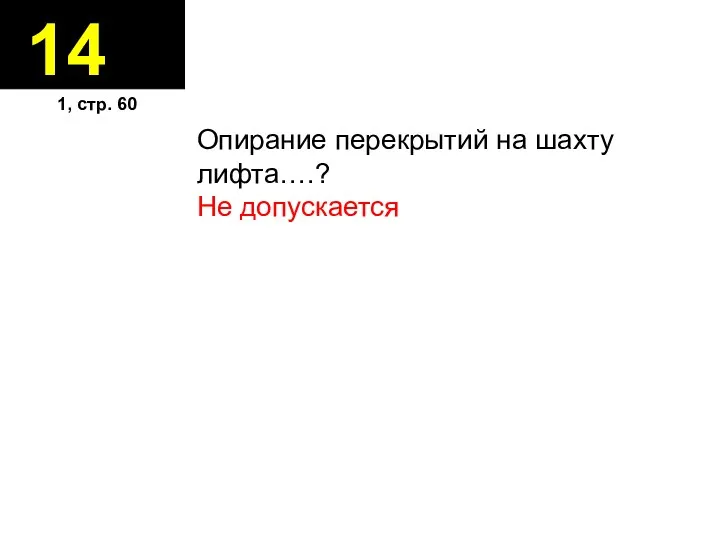 14

1, стр. 60

Опирание перекрытий на шахту лифта….?
Не допускается